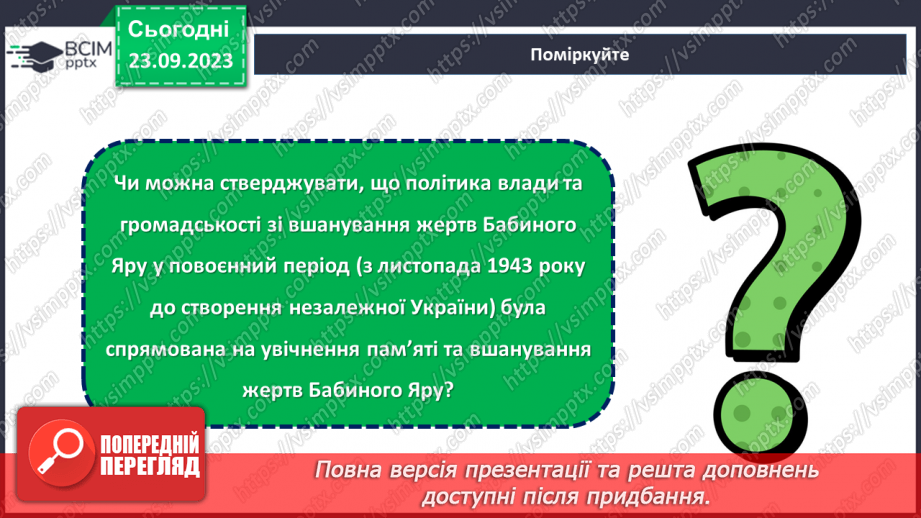 ВСІМ pptx

Сьогодні 23.09.2023

Поміркуйте

Чи можна стверджувати, що політика влади та громадськості зі вшанування жертв Бабиного Яру у повоєнний період (з листопада 1943 року до створення незалежної України) була спрямована на увічнення пам'яті та вшанування жертв Бабиного Яру?

?

ПОПЕРЕДНІЙ ПЕРЕГЛЯД

Повна версія презентації та решта доповнень доступні після придбання.

https://vsimpptx.com